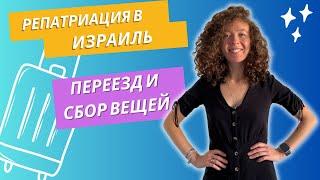 РЕПАТРИАЦИЯ В ИЗРАИЛЬ

ПЕРЕЕЗД И СБОР ВЕЩЕЙ